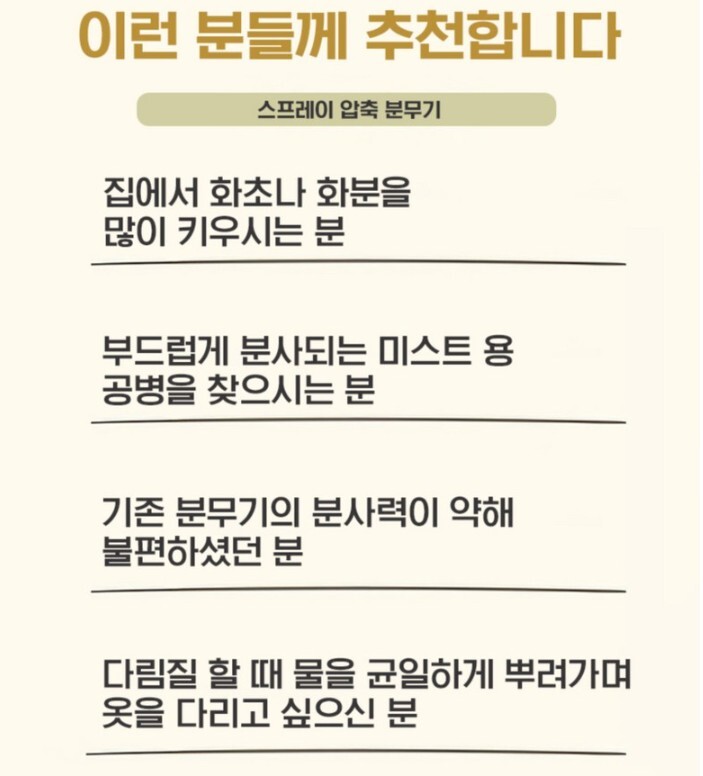 이런 분들께 추천합니다

스프레이 압축 분무기

집에서 화초나 화분을 많이 키우시는 분

부드럽게 분사되는 미스트 용 공병을 찾으시는 분

기존 분무기의 분사력이 약해 불편하셨던 분

다림질 할 때 물을 균일하게 뿌려가며 옷을 다리고 싶으신 분